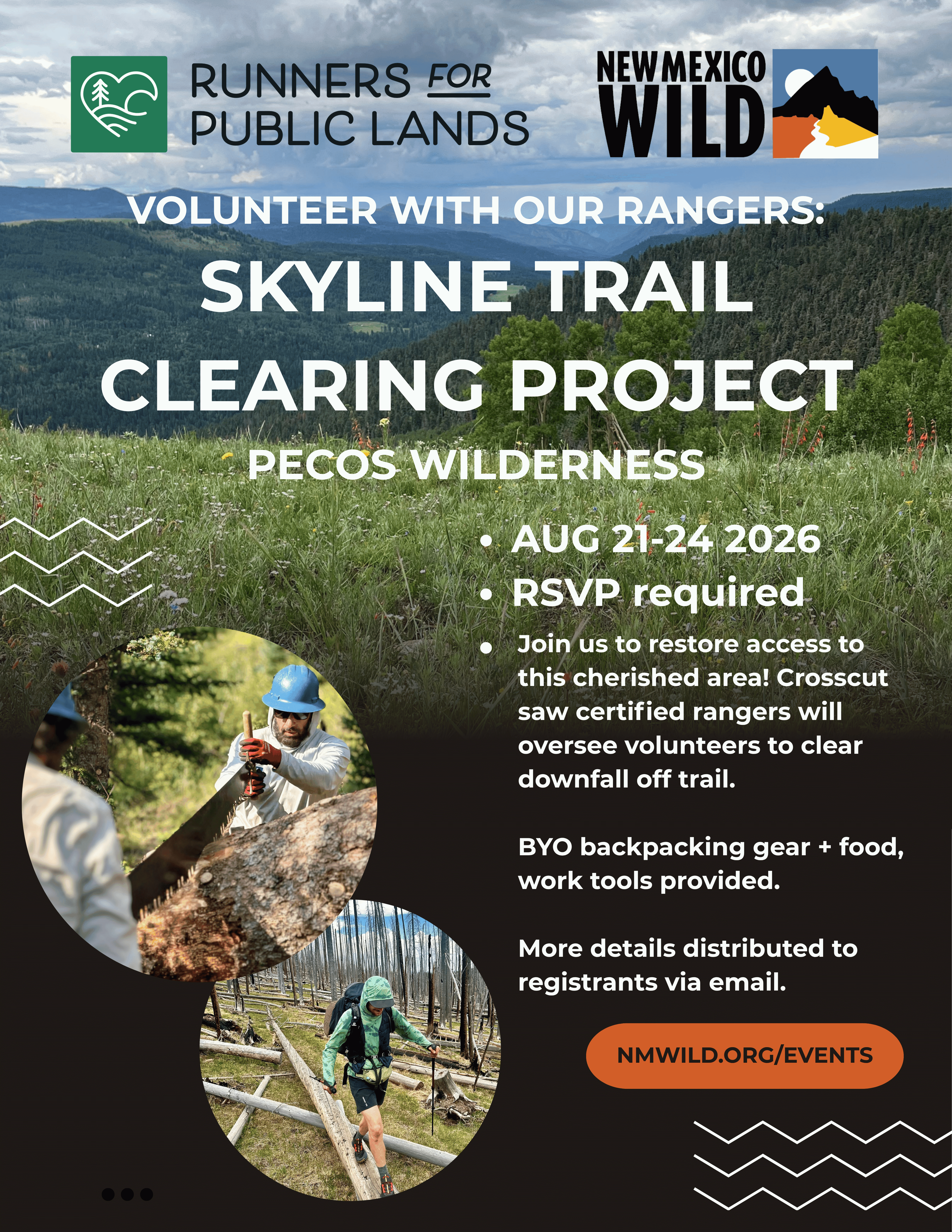 RUNNERS FOR PUBLIC LANDS

NEW MEXICO WILD

VOLUNTEER WITH OUR RANGERS:

SKYLINE TRAIL CLEARING PROJECT

PECOS WILDERNESS

• AUG 21-24 2026
• RSVP required
• Join us to restore access to this cherished area! Crosscut saw certified rangers will oversee volunteers to clear downfall off trail.

BYO backpacking gear + food, work tools provided.

More details distributed to registrants via email.

NMWILD.ORG/EVENTS